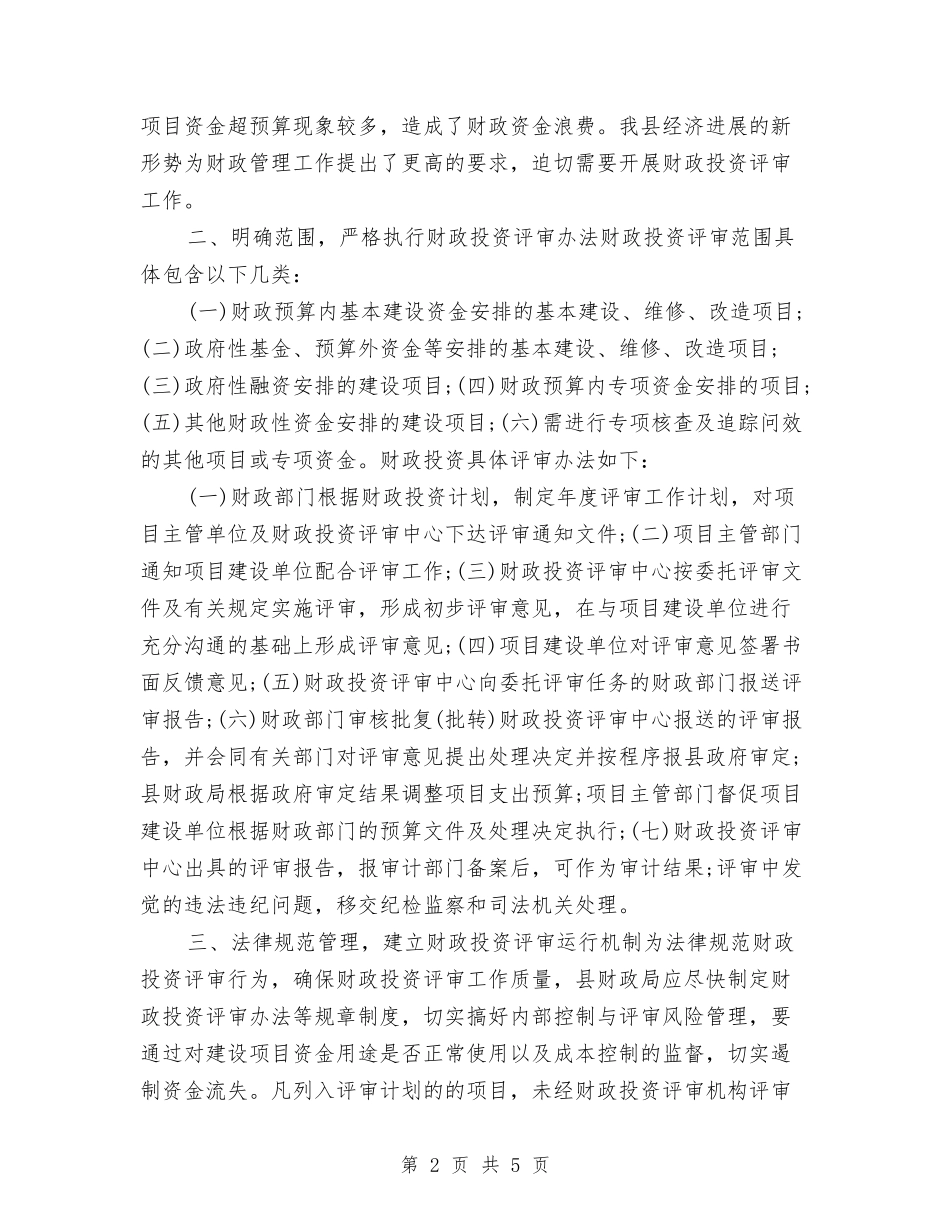 项目资金超预算现象较多，造成了财政资金浪费。我县经济进展的新形势为财政管理工作提出了更高的要求，迫切需要开展财政投资评审工作。

二、明确范围，严格执行财政投资评审办法财政投资评审范围具体包含以下几类：

(一)财政预算内基本建设资金安排的基本建设、维修、改造项目；(二)政府性基金、预算外资金等安排的基本建设、维修、改造项目；(三)政府性融资安排的建设项目；(四)财政预算内专项资金安排的项目；(五)其他财政性资金安排的建设项目；(六)需进行专项核查及追踪问效的其他项目或专项资金。财政投资具体评审办法如下：

(一)财政部门根据财政投资计划，制定年度评审工作计划，对项目主管单位及财政投资评审中心下达评审通知文件；(二)项目主管部门通知项目建设单位配合评审工作；(三)财政投资评审中心按委托评审文件及有关规定实施评审，形成初步评审意见，在与项目建设单位进行充分沟通的基础上形成评审意见；(四)项目建设单位对评审意见签署书面反馈意见；(五)财政投资评审中心向委托评审任务的财政部门报送评审报告；(六)财政部门审核批复(批转)财政投资评审中心报送的评审报告，并会同有关部门对评审意见提出处理决定并按程序报县政府审定；县财政局根据政府审定结果调整项目支出预算；项目主管部门督促项目建设单位根据财政部门的预算文件及处理决定执行；(七)财政投资评审中心出具的评审报告，报审计部门备案后，可作为审计结果；评审中发觉的违法违纪问题，移交纪检监察和司法机关处理。

三、法律规范管理，建立财政投资评审运行机制为法律规范财政投资评审行为，确保财政投资评审工作质量，县财政局应尽快制定财政投资评审办法等规章制度，切实搞好内部控制与评审风险管理，要通过对建设项目资金用途是否正常使用以及成本控制的监督，切实遏制资金流失。凡列入评审计划的的项目，未经财政投资评审机构评审

第 2 页 共 5 页